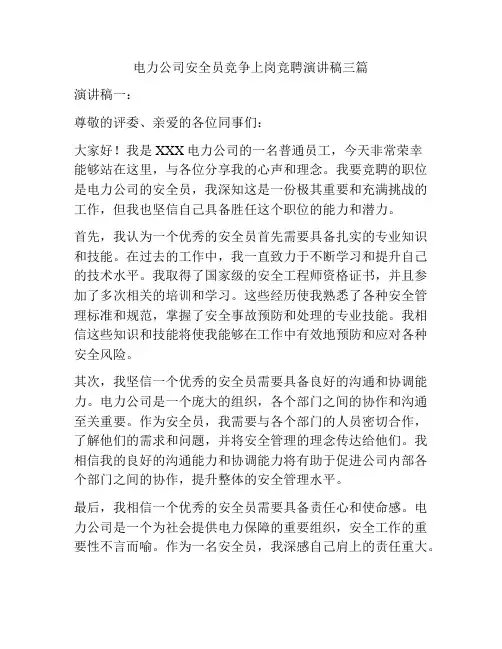 电力公司安全员竞争上岗竞聘演讲稿三篇

演讲稿一：

尊敬的评委、亲爱的各位同事们：

大家好！我是XXX电力公司的一名普通员工，今天非常荣幸能够站在这里，与各位分享我的心声和理念。我要竞聘的职位是电力公司的安全员，我深知这是一份极其重要和充满挑战的工作，但我也坚信自己具备胜任这个职位的能力和潜力。

首先，我认为一个优秀的安全员首先需要具备扎实的专业知识和技能。在过去的工作中，我一直致力于不断学习和提升自己的技术水平。我取得了国家级的安全工程师资格证书，并且参加了多次相关的培训和学习。这些经历使我熟悉了各种安全管理标准和规范，掌握了安全事故预防和处理的专业技能。我相信这些知识和技能将使我能够在工作中有效地预防和应对各种安全风险。

其次，我坚信一个优秀的安全员需要具备良好的沟通和协调能力。电力公司是一个庞大的组织，各个部门之间的协作和沟通至关重要。作为安全员，我需要与各个部门的人员密切合作，了解他们的需求和问题，并将安全管理的理念传达给他们。我相信我的良好的沟通能力和协调能力将有助于促进公司内部各个部门之间的协作，提升整体的安全管理水平。

最后，我相信一个优秀的安全员需要具备责任心和使命感。电力公司是一个为社会提供电力保障的重要组织，安全工作的重要性不言而喻。作为一名安全员，我深感自己肩上的责任重大。